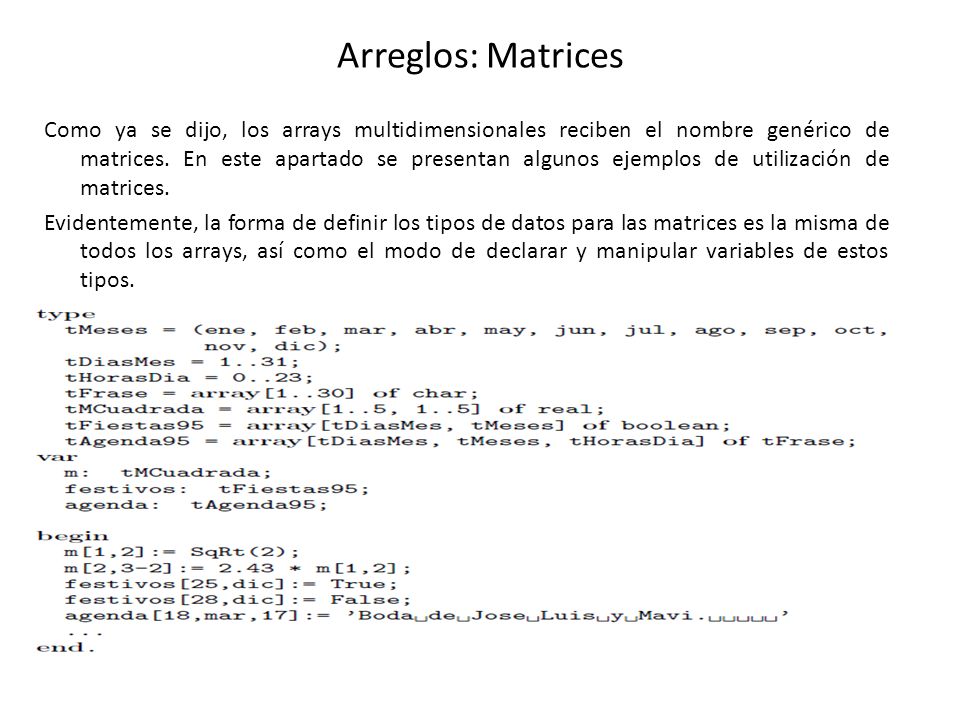 Arreglos: Matrices

Como ya se dijo, los arrays multidimensionales reciben el nombre genérico de matrices. En este apartado se presentan algunos ejemplos de utilización de matrices.

Evidentemente, la forma de definir los tipos de datos para las matrices es la misma de todos los arrays, así como el modo de declarar y manipular variables de estos tipos.

type
  tMeses = (ene, feb, mar, abr, may, jun, jul, ago, sep, oct,
            nov, dic);
  tDiasMes = 1..31;
  tHorasDia = 0..23;
  tFrase = array[1..30] of char;
  tMCuadrada = array[1..5, 1..5] of real;
  tFiestas95 = array[tDiasMes, tMeses] of boolean;
  tAgenda95 = array[tDiasMes, tMeses, tHorasDia] of tFrase;
var
  m:  tMCuadrada;
  festivos:  tFiestas95;
  agenda:  tAgenda95;

begin
  m[1,2]:= SqRt(2);
  m[2,3-2]:= 2.43 * m[1,2];
  festivos[25,dic]:= True;
  festivos[28,dic]:= False;
  agenda[18,mar,17]:= 'Boda␣de␣Jose␣Luis␣y␣Mavi.␣␣␣␣␣'
  ...
end.